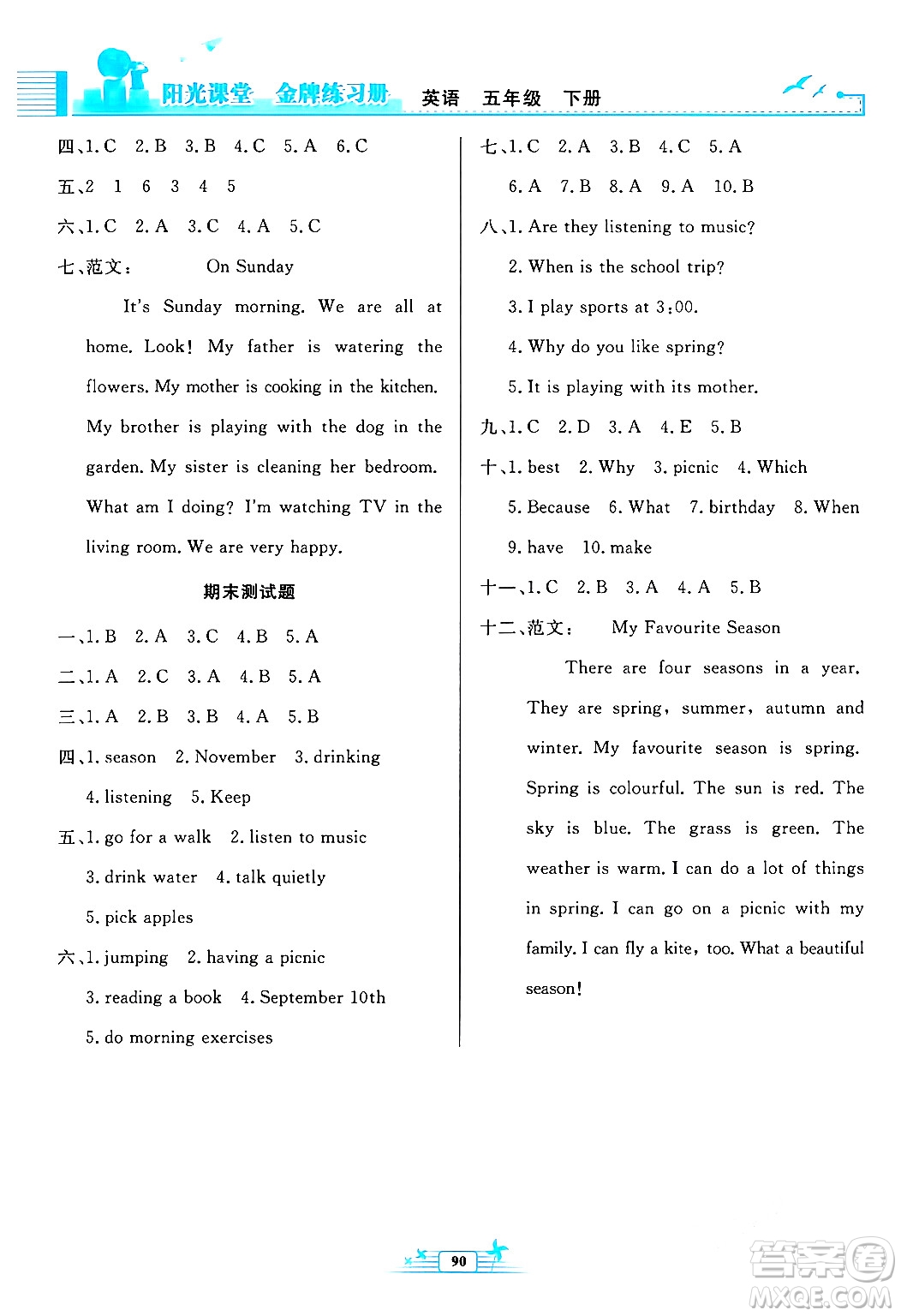 阳光课堂 金牌练习册 英语 五年级 下册

四、1. C 2. B 3. B 4. C 5. A 6. C

五、2 1 6 3 4 5

六、1. C 2. A 3. C 4. A 5. C

七、范文： On Sunday

It's Sunday morning. We are all at home. Look! My father is watering the flowers. My mother is cooking in the kitchen. My brother is playing with the dog in the garden. My sister is cleaning her bedroom. What am I doing? I'm watching TV in the living room. We are very happy.

期末测试题

一、1. B 2. A 3. C 4. B 5. A

二、1. A 2. C 3. A 4. B 5. A

三、1. A 2. B 3. B 4. A 5. B

四、1. season 2. November 3. drinking 4. listening 5. Keep

五、1. go for a walk 2. listen to music 3. drink water 4. talk quietly 5. pick apples

六、1. jumping 2. having a picnic 3. reading a book 4. September 10th 5. do morning exercises

七、1. C 2. A 3. B 4. C 5. A 6. A 7. B 8. A 9. A 10. B

八、1. Are they listening to music?
2. When is the school trip?
3. I play sports at 3:00.
4. Why do you like spring?
5. It is playing with its mother.

九、1. C 2. D 3. A 4. E 5. B

十、1. best 2. Why 3. picnic 4. Which 5. Because 6. What 7. birthday 8. When 9. have 10. make

十一、1. C 2. B 3. A 4. A 5. B

十二、范文： My Favourite Season

There are four seasons in a year. They are spring, summer, autumn and winter. My favourite season is spring. Spring is colourful. The sun is red. The sky is blue. The grass is green. The weather is warm. I can do a lot of things in spring. I can go on a picnic with my family. I can fly a kite, too. What a beautiful season!

90

答案圈
MXQE.COM